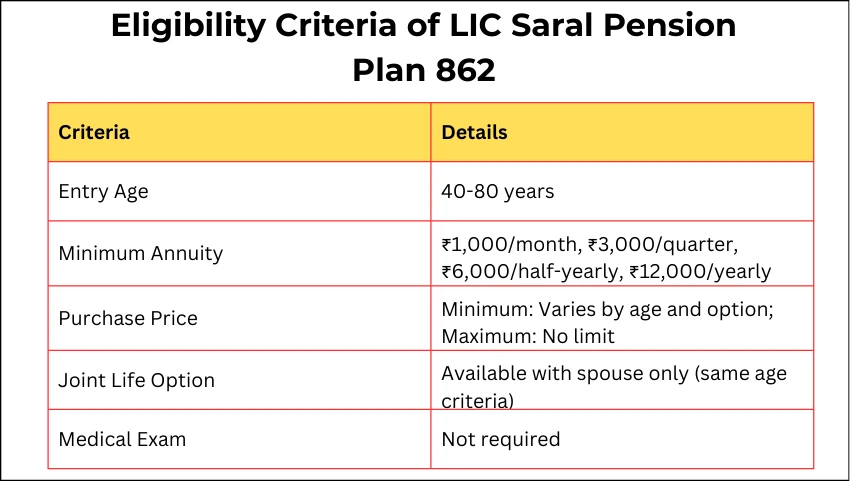 Eligibility Criteria of LIC Saral Pension Plan 862

| Criteria | Details |
|---|---|
| Entry Age | 40-80 years |
| Minimum Annuity | ₹1,000/month, ₹3,000/quarter, ₹6,000/half-yearly, ₹12,000/yearly |
| Purchase Price | Minimum: Varies by age and option; Maximum: No limit |
| Joint Life Option | Available with spouse only (same age criteria) |
| Medical Exam | Not required |